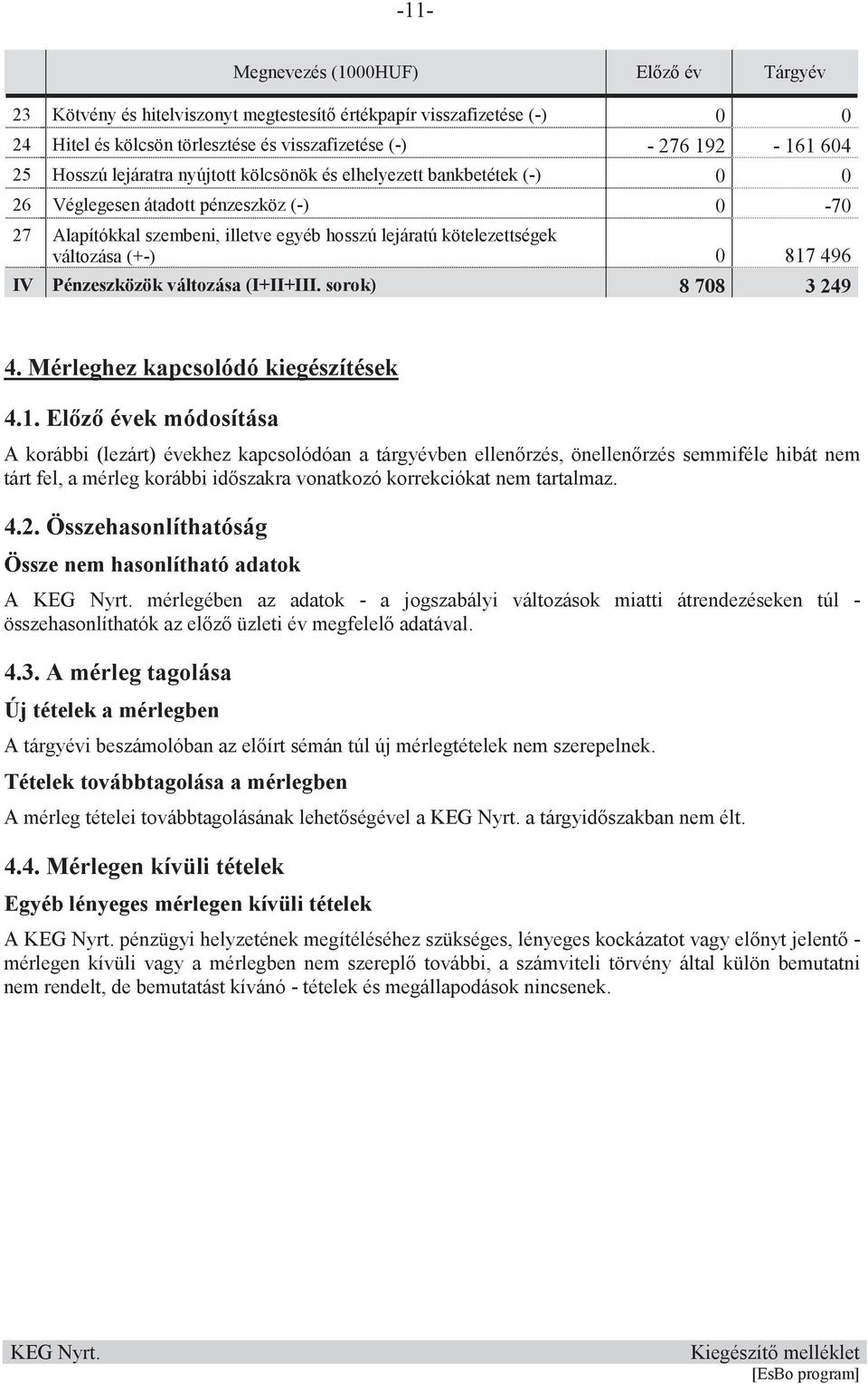 -11-

| | Megnevezés (1000HUF) | Előző év | Tárgyév |
|---|---|---|---|
| 23 | Kötvény és hitelviszonyt megtestesítő értékpapír visszafizetése (-) | 0 | 0 |
| 24 | Hitel és kölcsön törlesztése és visszafizetése (-) | - 276 192 | - 161 604 |
| 25 | Hosszú lejáratra nyújtott kölcsönök és elhelyezett bankbetétek (-) | 0 | 0 |
| 26 | Véglegesen átadott pénzeszköz (-) | 0 | -70 |
| 27 | Alapítókkal szembeni, illetve egyéb hosszú lejáratú kötelezettségek változása (+-) | 0 | 817 496 |
| IV | Pénzeszközök változása (I+II+III. sorok) | 8 708 | 3 249 |

4. Mérleghez kapcsolódó kiegészítések

4.1. Előző évek módosítása

A korábbi (lezárt) évekhez kapcsolódóan a tárgyévben ellenőrzés, önellenőrzés semmiféle hibát nem tárt fel, a mérleg korábbi időszakra vonatkozó korrekciókat nem tartalmaz.

4.2. Összehasonlíthatóság

Össze nem hasonlítható adatok

A KEG Nyrt. mérlegében az adatok - a jogszabályi változások miatti átrendezéseken túl - összehasonlíthatók az előző üzleti év megfelelő adatával.

4.3. A mérleg tagolása

Új tételek a mérlegben

A tárgyévi beszámolóban az előírt sémán túl új mérlegtételek nem szerepelnek.

Tételek továbbtagolása a mérlegben

A mérleg tételei továbbtagolásának lehetőségével a KEG Nyrt. a tárgyidőszakban nem élt.

4.4. Mérlegen kívüli tételek

Egyéb lényeges mérlegen kívüli tételek

A KEG Nyrt. pénzügyi helyzetének megítéléséhez szükséges, lényeges kockázatot vagy előnyt jelentő - mérlegen kívüli vagy a mérlegben nem szereplő további, a számviteli törvény által külön bemutatni nem rendelt, de bemutatást kívánó - tételek és megállapodások nincsenek.

KEG Nyrt. Kiegészítő melléklet
[EsBo program]